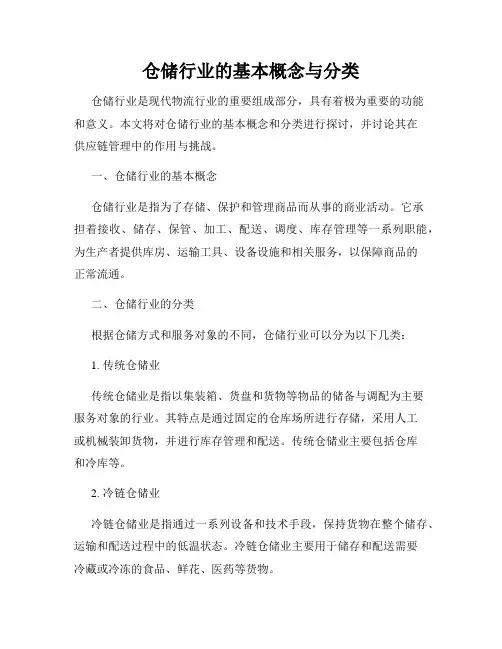 仓储行业的基本概念与分类

仓储行业是现代物流行业的重要组成部分，具有着极为重要的功能和意义。本文将对仓储行业的基本概念和分类进行探讨，并讨论其在供应链管理中的作用与挑战。

一、仓储行业的基本概念

仓储行业是指为了存储、保护和管理商品而从事的商业活动。它承担着接收、储存、保管、加工、配送、调度、库存管理等一系列职能，为生产者提供库房、运输工具、设备设施和相关服务，以保障商品的正常流通。

二、仓储行业的分类

根据仓储方式和服务对象的不同，仓储行业可以分为以下几类：

1. 传统仓储业

传统仓储业是指以集装箱、货盘和货物等物品的储备与调配为主要服务对象的行业。其特点是通过固定的仓库场所进行存储，采用人工或机械装卸货物，并进行库存管理和配送。传统仓储业主要包括仓库和冷库等。

2. 冷链仓储业

冷链仓储业是指通过一系列设备和技术手段，保持货物在整个储存、运输和配送过程中的低温状态。冷链仓储业主要用于储存和配送需要冷藏或冷冻的食品、鲜花、医药等货物。